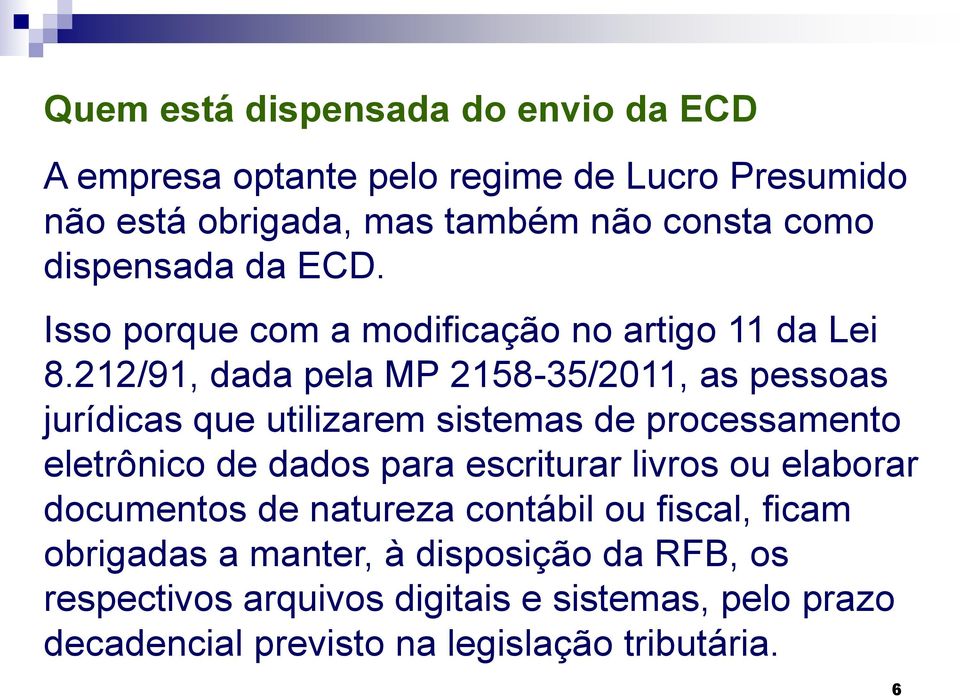 Quem está dispensada do envio da ECD

A empresa optante pelo regime de Lucro Presumido não está obrigada, mas também não consta como dispensada da ECD.

Isso porque com a modificação no artigo 11 da Lei 8.212/91, dada pela MP 2158-35/2011, as pessoas jurídicas que utilizarem sistemas de processamento eletrônico de dados para escriturar livros ou elaborar documentos de natureza contábil ou fiscal, ficam obrigadas a manter, à disposição da RFB, os respectivos arquivos digitais e sistemas, pelo prazo decadencial previsto na legislação tributária.

6